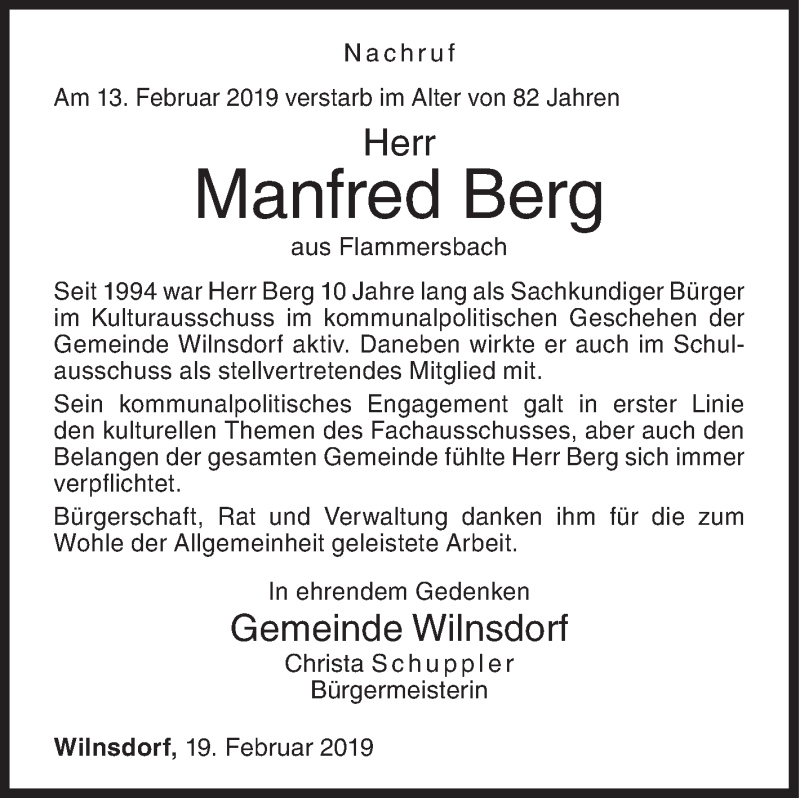 Nachruf

Am 13. Februar 2019 verstarb im Alter von 82 Jahren

Herr
Manfred Berg
aus Flammersbach

Seit 1994 war Herr Berg 10 Jahre lang als Sachkundiger Bürger im Kulturausschuss im kommunalpolitischen Geschehen der Gemeinde Wilnsdorf aktiv. Daneben wirkte er auch im Schulausschuss als stellvertretendes Mitglied mit.

Sein kommunalpolitisches Engagement galt in erster Linie den kulturellen Themen des Fachausschusses, aber auch den Belangen der gesamten Gemeinde fühlte Herr Berg sich immer verpflichtet.

Bürgerschaft, Rat und Verwaltung danken ihm für die zum Wohle der Allgemeinheit geleistete Arbeit.

In ehrendem Gedenken
Gemeinde Wilnsdorf
Christa Schuppler
Bürgermeisterin

Wilnsdorf, 19. Februar 2019